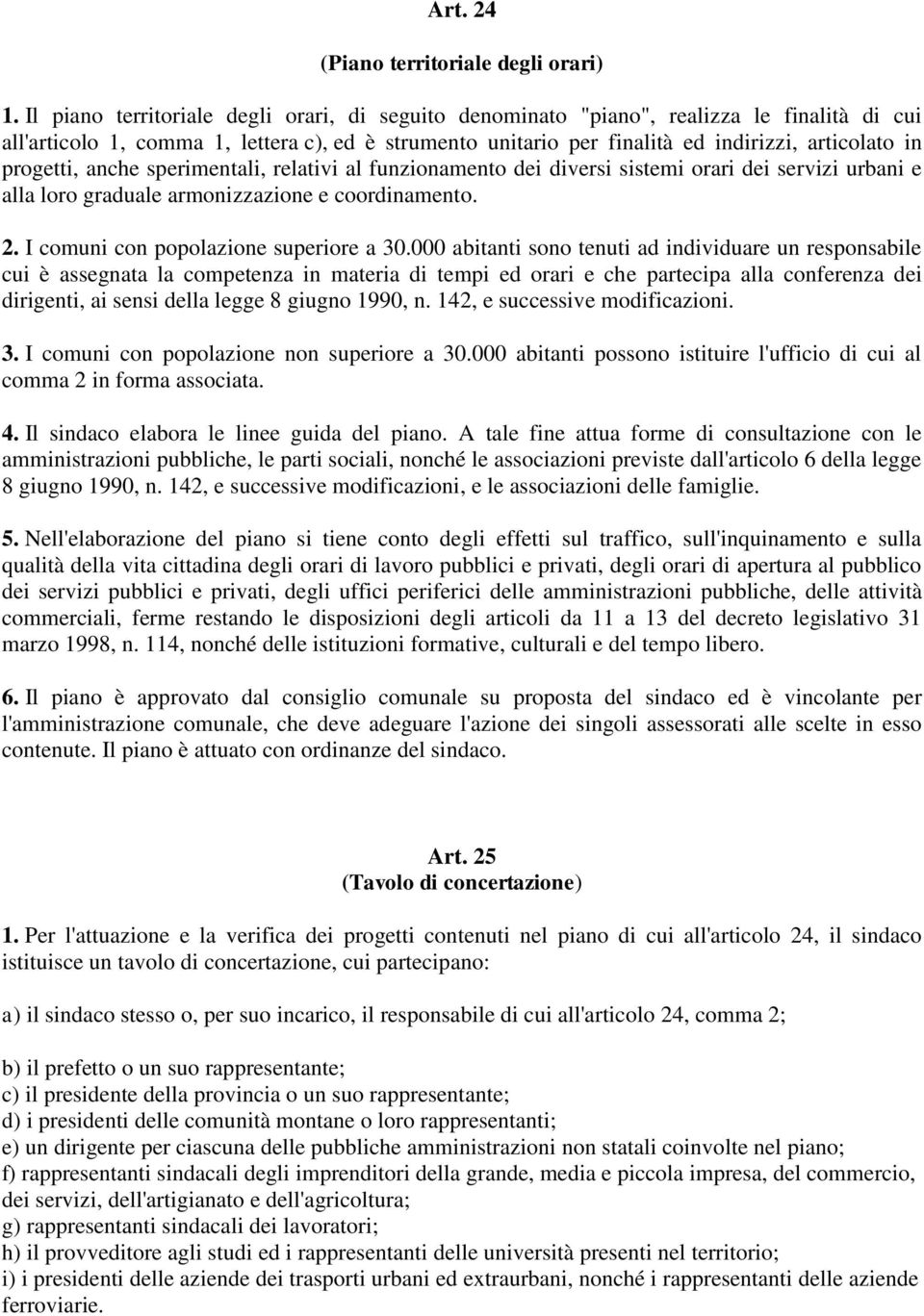 Art. 24

(Piano territoriale degli orari)

1. Il piano territoriale degli orari, di seguito denominato "piano", realizza le finalità di cui all'articolo 1, comma 1, lettera c), ed è strumento unitario per finalità ed indirizzi, articolato in progetti, anche sperimentali, relativi al funzionamento dei diversi sistemi orari dei servizi urbani e alla loro graduale armonizzazione e coordinamento.

2. I comuni con popolazione superiore a 30.000 abitanti sono tenuti ad individuare un responsabile cui è assegnata la competenza in materia di tempi ed orari e che partecipa alla conferenza dei dirigenti, ai sensi della legge 8 giugno 1990, n. 142, e successive modificazioni.

3. I comuni con popolazione non superiore a 30.000 abitanti possono istituire l'ufficio di cui al comma 2 in forma associata.

4. Il sindaco elabora le linee guida del piano. A tale fine attua forme di consultazione con le amministrazioni pubbliche, le parti sociali, nonché le associazioni previste dall'articolo 6 della legge 8 giugno 1990, n. 142, e successive modificazioni, e le associazioni delle famiglie.

5. Nell'elaborazione del piano si tiene conto degli effetti sul traffico, sull'inquinamento e sulla qualità della vita cittadina degli orari di lavoro pubblici e privati, degli orari di apertura al pubblico dei servizi pubblici e privati, degli uffici periferici delle amministrazioni pubbliche, delle attività commerciali, ferme restando le disposizioni degli articoli da 11 a 13 del decreto legislativo 31 marzo 1998, n. 114, nonché delle istituzioni formative, culturali e del tempo libero.

6. Il piano è approvato dal consiglio comunale su proposta del sindaco ed è vincolante per l'amministrazione comunale, che deve adeguare l'azione dei singoli assessorati alle scelte in esso contenute. Il piano è attuato con ordinanze del sindaco.

Art. 25
(Tavolo di concertazione)

1. Per l'attuazione e la verifica dei progetti contenuti nel piano di cui all'articolo 24, il sindaco istituisce un tavolo di concertazione, cui partecipano:

a) il sindaco stesso o, per suo incarico, il responsabile di cui all'articolo 24, comma 2;

b) il prefetto o un suo rappresentante;
c) il presidente della provincia o un suo rappresentante;
d) i presidenti delle comunità montane o loro rappresentanti;
e) un dirigente per ciascuna delle pubbliche amministrazioni non statali coinvolte nel piano;
f) rappresentanti sindacali degli imprenditori della grande, media e piccola impresa, del commercio, dei servizi, dell'artigianato e dell'agricoltura;
g) rappresentanti sindacali dei lavoratori;
h) il provveditore agli studi ed i rappresentanti delle università presenti nel territorio;
i) i presidenti delle aziende dei trasporti urbani ed extraurbani, nonché i rappresentanti delle aziende ferroviarie.